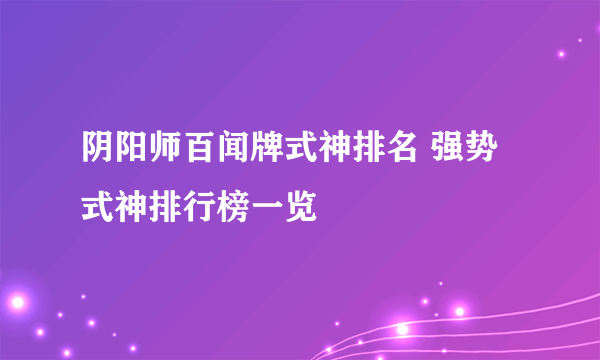 阴阳师百闻牌式神排名 强势式神排行榜一览